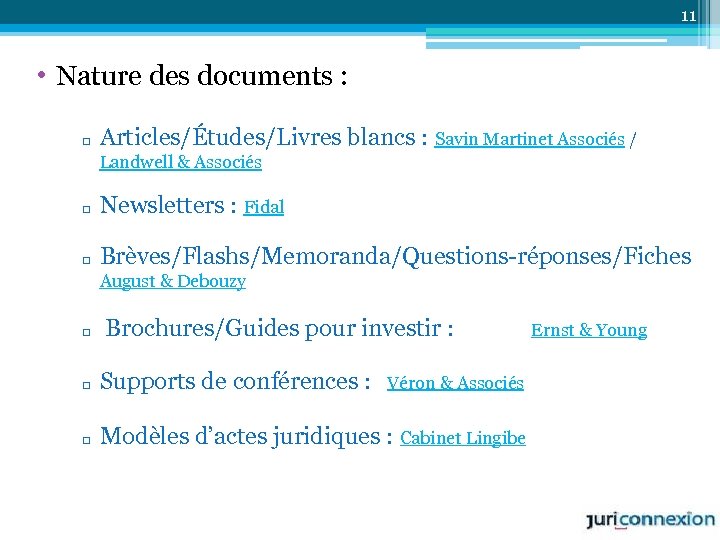 11

• Nature des documents :

▫ Articles/Études/Livres blancs : Savin Martinet Associés / Landwell & Associés

▫ Newsletters : Fidal

▫ Brèves/Flashs/Memoranda/Questions-réponses/Fiches August & Debouzy

▫ Brochures/Guides pour investir : Ernst & Young

▫ Supports de conférences : Véron & Associés

▫ Modèles d'actes juridiques : Cabinet Lingibe

juriconnexion